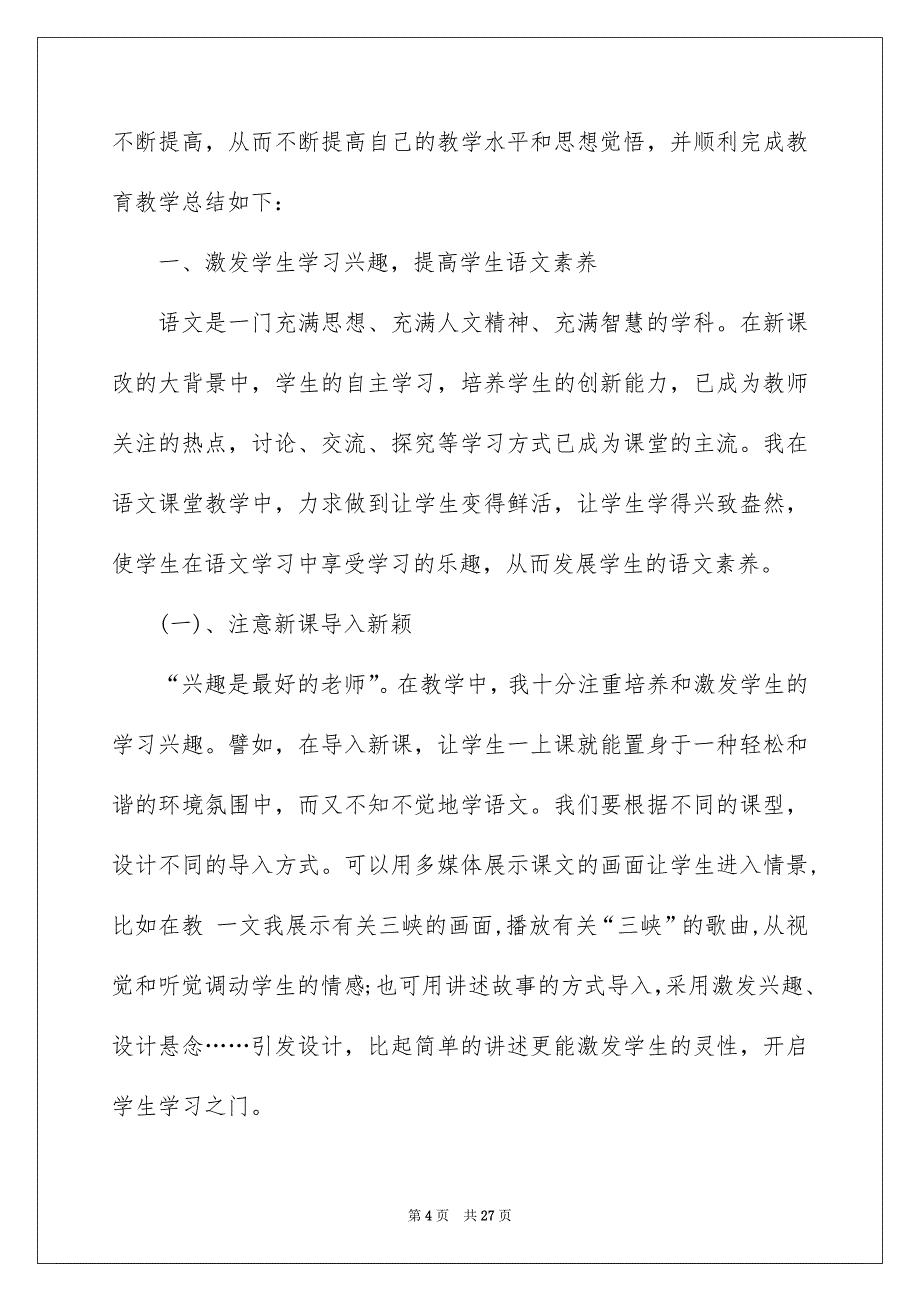 不断提高，从而不断提高自己的教学水平和思想觉悟，并顺利完成教育教学总结如下：

一、激发学生学习兴趣，提高学生语文素养

语文是一门充满思想、充满人文精神、充满智慧的学科。在新课改的大背景中，学生的自主学习，培养学生的创新能力，已成为教师关注的热点，讨论、交流、探究等学习方式已成为课堂的主流。我在语文课堂教学中，力求做到让学生变得鲜活，让学生学得兴致盎然，使学生在语文学习中享受学习的乐趣，从而发展学生的语文素养。

(一)、注意新课导入新颖

“兴趣是最好的老师”。在教学中，我十分注重培养和激发学生的学习兴趣。譬如，在导入新课，让学生一上课就能置身于一种轻松和谐的环境氛围中，而又不知不觉地学语文。我们要根据不同的课型，设计不同的导入方式。可以用多媒体展示课文的画面让学生进入情景，比如在教 一文我展示有关三峡的画面，播放有关“三峡”的歌曲，从视觉和听觉调动学生的情感;也可用讲述故事的方式导入，采用激发兴趣、设计悬念……引发设计，比起简单的讲述更能激发学生的灵性，开启学生学习之门。

第 4 页 共 27 页